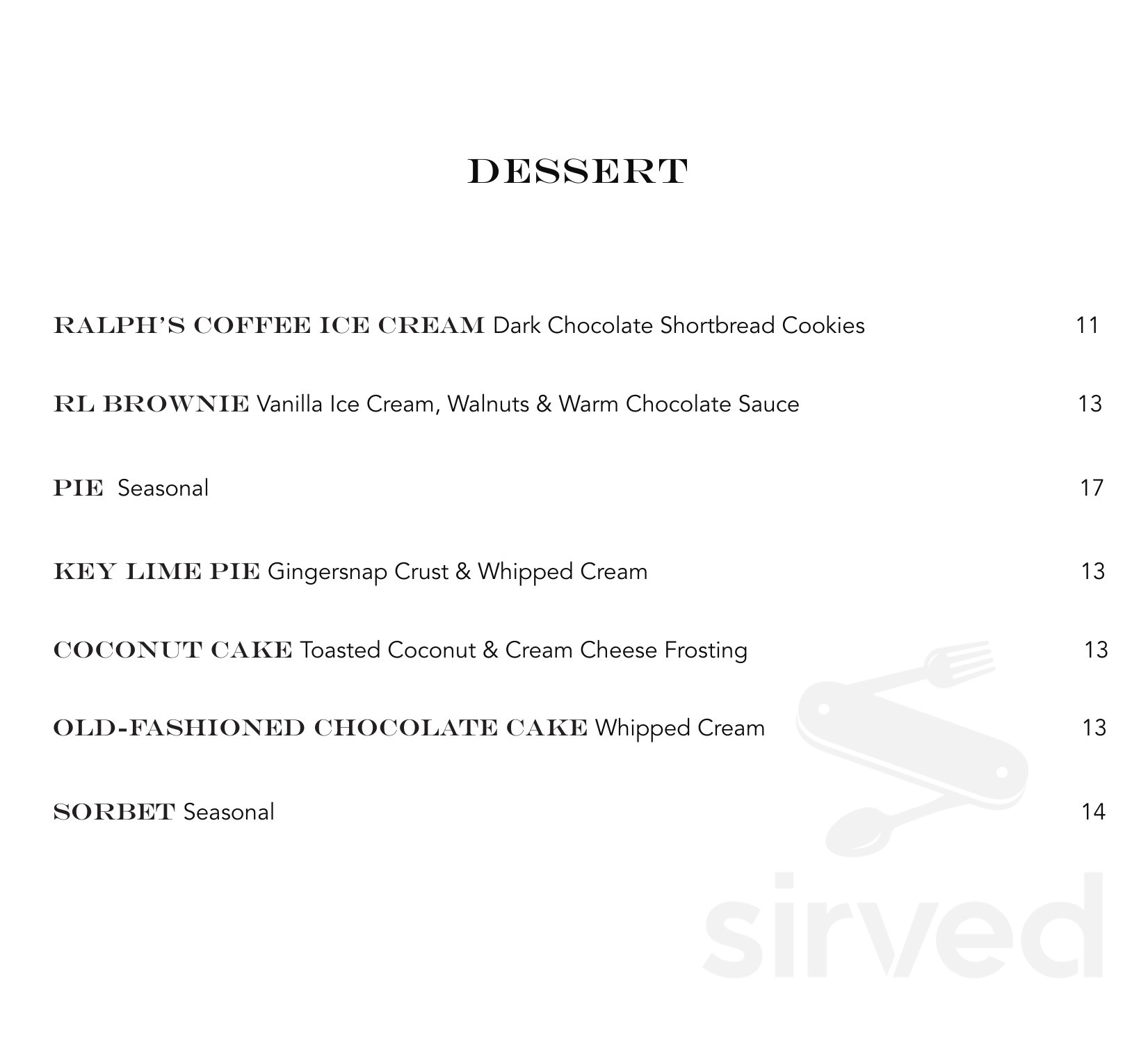 DESSERT

RALPH'S COFFEE ICE CREAM Dark Chocolate Shortbread Cookies 11

RL BROWNIE Vanilla Ice Cream, Walnuts & Warm Chocolate Sauce 13

PIE Seasonal 17

KEY LIME PIE Gingersnap Crust & Whipped Cream 13

COCONUT CAKE Toasted Coconut & Cream Cheese Frosting 13

OLD-FASHIONED CHOCOLATE CAKE Whipped Cream 13

SORBET Seasonal 14

sirved